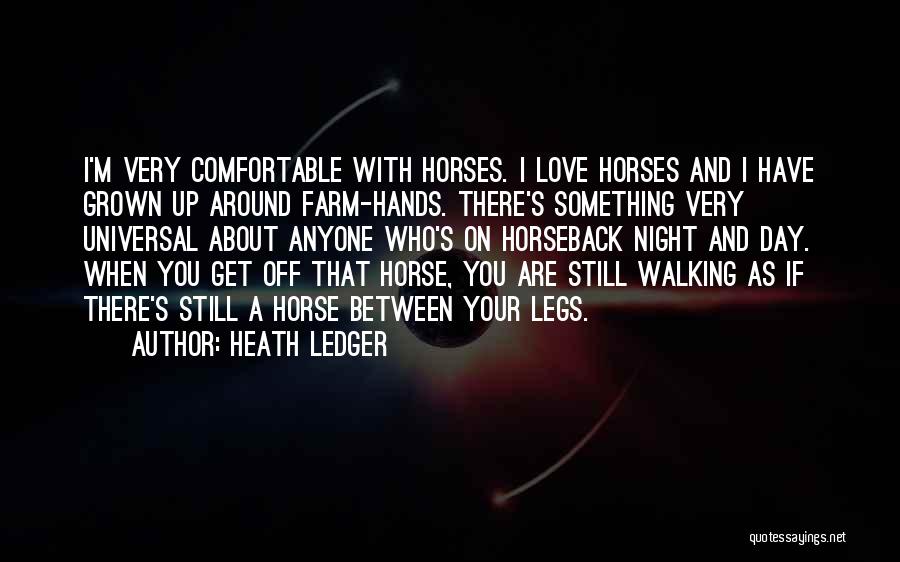 I'M VERY COMFORTABLE WITH HORSES. I LOVE HORSES AND I HAVE GROWN UP AROUND FARM-HANDS. THERE'S SOMETHING VERY UNIVERSAL ABOUT ANYONE WHO'S ON HORSEBACK NIGHT AND DAY. WHEN YOU GET OFF THAT HORSE, YOU ARE STILL WALKING AS IF THERE'S STILL A HORSE BETWEEN YOUR LEGS.

AUTHOR: HEATH LEDGER

quotessayings.net